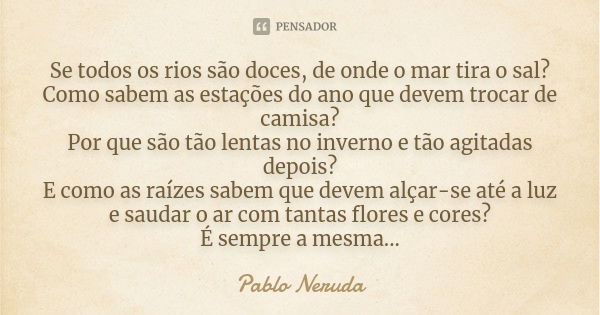 PENSADOR

Se todos os rios são doces, de onde o mar tira o sal?
Como sabem as estações do ano que devem trocar de camisa?
Por que são tão lentas no inverno e tão agitadas depois?
E como as raízes sabem que devem alçar-se até a luz e saudar o ar com tantas flores e cores?
É sempre a mesma...

Pablo Neruda